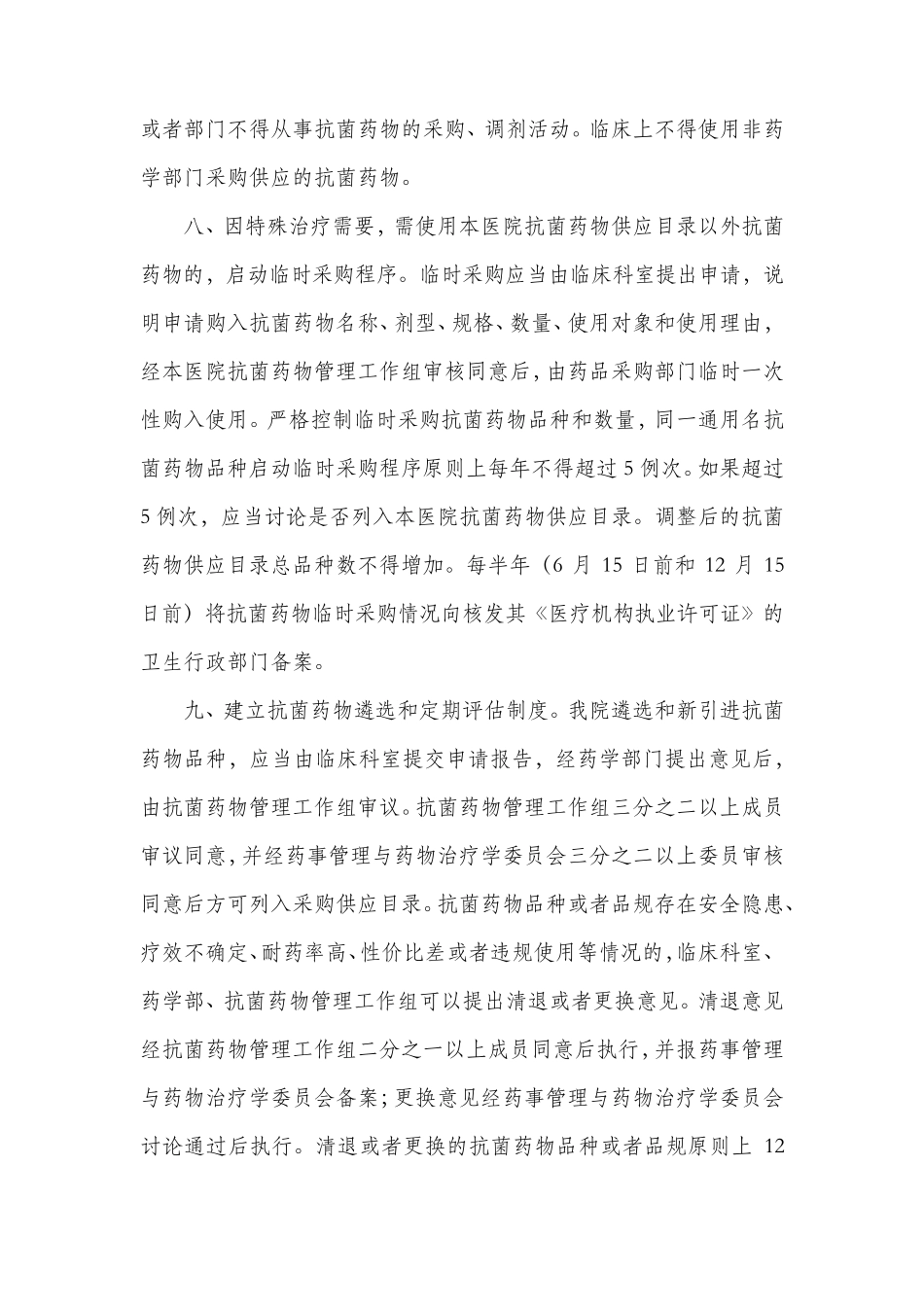 或者部门不得从事抗菌药物的采购、调剂活动。临床上不得使用非药学部门采购供应的抗菌药物。

八、因特殊治疗需要，需使用本医院抗菌药物供应目录以外抗菌药物的，启动临时采购程序。临时采购应当由临床科室提出申请，说明申请购入抗菌药物名称、剂型、规格、数量、使用对象和使用理由，经本医院抗菌药物管理工作组审核同意后，由药品采购部门临时一次性购入使用。严格控制临时采购抗菌药物品种和数量，同一通用名抗菌药物品种启动临时采购程序原则上每年不得超过 5 例次。如果超过 5 例次，应当讨论是否列入本医院抗菌药物供应目录。调整后的抗菌药物供应目录总品种数不得增加。每半年（6 月 15 日前和 12 月 15 日前）将抗菌药物临时采购情况向核发其《医疗机构执业许可证》的卫生行政部门备案。

九、建立抗菌药物遴选和定期评估制度。我院遴选和新引进抗菌药物品种，应当由临床科室提交申请报告，经药学部门提出意见后，由抗菌药物管理工作组审议。抗菌药物管理工作组三分之二以上成员审议同意，并经药事管理与药物治疗学委员会三分之二以上委员审核同意后方可列入采购供应目录。抗菌药物品种或者品规存在安全隐患、疗效不确定、耐药率高、性价比差或者违规使用等情况的，临床科室、药学部、抗菌药物管理工作组可以提出清退或者更换意见。清退意见经抗菌药物管理工作组二分之一以上成员同意后执行，并报药事管理与药物治疗学委员会备案；更换意见经药事管理与药物治疗学委员会讨论通过后执行。清退或者更换的抗菌药物品种或者品规原则上 12